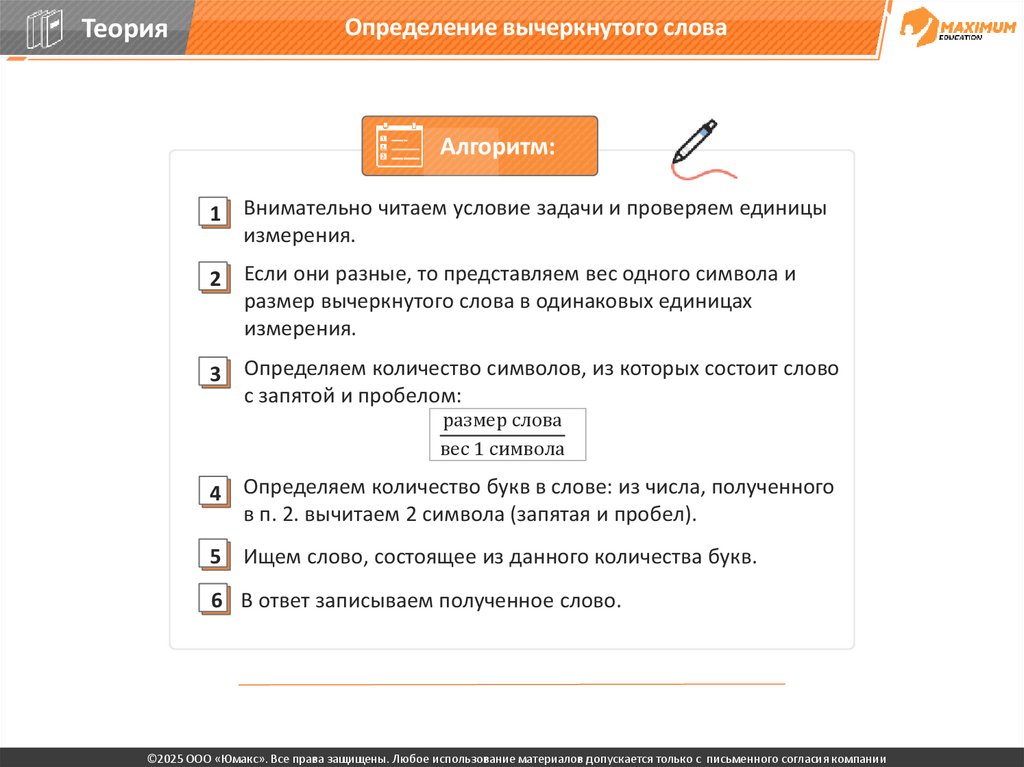 Теория

Определение вычеркнутого слова

MAXIMUM EDUCATION

Алгоритм:

1 Внимательно читаем условие задачи и проверяем единицы измерения.

2 Если они разные, то представляем вес одного символа и размер вычеркнутого слова в одинаковых единицах измерения.

3 Определяем количество символов, из которых состоит слово с запятой и пробелом:

$\frac{\text{размер слова}}{\text{вес 1 символа}}$

4 Определяем количество букв в слове: из числа, полученного в п. 2. вычитаем 2 символа (запятая и пробел).

5 Ищем слово, состоящее из данного количества букв.

6 В ответ записываем полученное слово.

©2025 ООО «Юмакс». Все права защищены. Любое использование материалов допускается только с письменного согласия компании